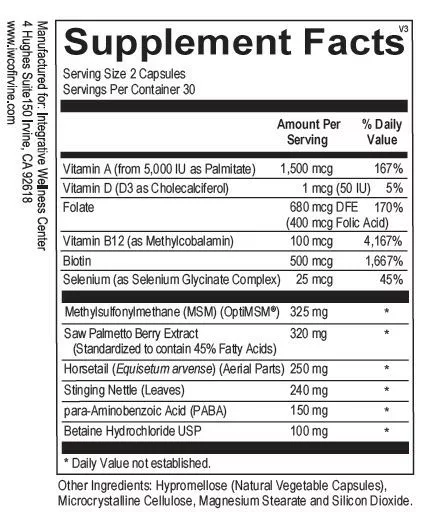 Manufactured for: Integrative Wellness Center
4 Hughes Suite150 Irvine, CA 92618
www.iwcofirvine.com

Supplement Facts
V3

Serving Size 2 Capsules
Servings Per Container 30

| | Amount Per Serving | % Daily Value |
|---|---|---|
| Vitamin A (from 5,000 IU as Palmitate) | 1,500 mcg | 167% |
| Vitamin D (D3 as Cholecalciferol) | 1 mcg (50 IU) | 5% |
| Folate | 680 mcg DFE (400 mcg Folic Acid) | 170% |
| Vitamin B12 (as Methylcobalamin) | 100 mcg | 4,167% |
| Biotin | 500 mcg | 1,667% |
| Selenium (as Selenium Glycinate Complex) | 25 mcg | 45% |
| Methylsulfonylmethane (MSM) (OptiMSM®) | 325 mg | * |
| Saw Palmetto Berry Extract (Standardized to contain 45% Fatty Acids) | 320 mg | * |
| Horsetail (Equisetum arvense) (Aerial Parts) | 250 mg | * |
| Stinging Nettle (Leaves) | 240 mg | * |
| para-Aminobenzoic Acid (PABA) | 150 mg | * |
| Betaine Hydrochloride USP | 100 mg | * |

* Daily Value not established.

Other Ingredients: Hypromellose (Natural Vegetable Capsules), Microcrystalline Cellulose, Magnesium Stearate and Silicon Dioxide.